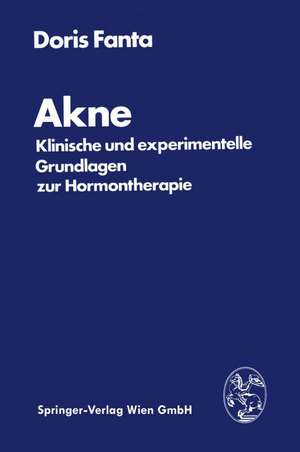 Doris Fanta

Akne

Klinische und experimentelle Grundlagen zur Hormontherapie

Springer-Verlag Wien GmbH